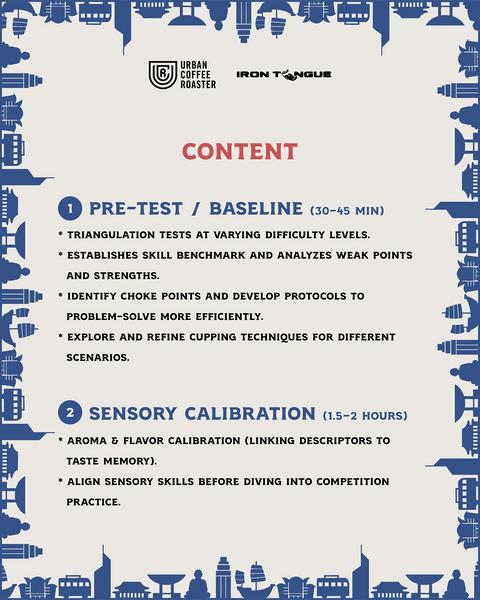 URBAN COFFEE ROASTER

IRON TONGUE

CONTENT

1 PRE-TEST / BASELINE (30-45 MIN)

* TRIANGULATION TESTS AT VARYING DIFFICULTY LEVELS.

* ESTABLISHES SKILL BENCHMARK AND ANALYZES WEAK POINTS AND STRENGTHS.

* IDENTIFY CHOKE POINTS AND DEVELOP PROTOCOLS TO PROBLEM-SOLVE MORE EFFICIENTLY.

* EXPLORE AND REFINE CUPPING TECHNIQUES FOR DIFFERENT SCENARIOS.

2 SENSORY CALIBRATION (1.5-2 HOURS)

* AROMA & FLAVOR CALIBRATION (LINKING DESCRIPTORS TO TASTE MEMORY).

* ALIGN SENSORY SKILLS BEFORE DIVING INTO COMPETITION PRACTICE.